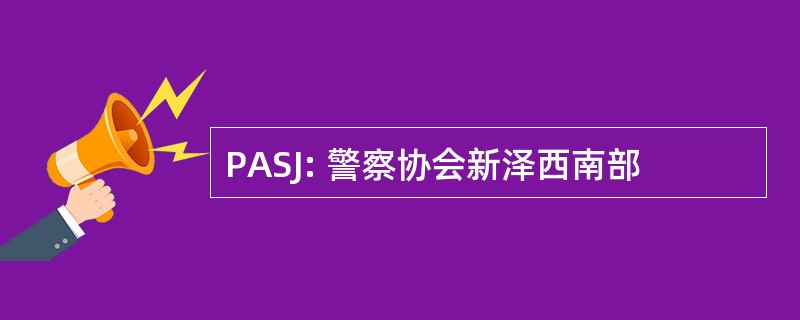 PASJ: 警察协会新泽西南部